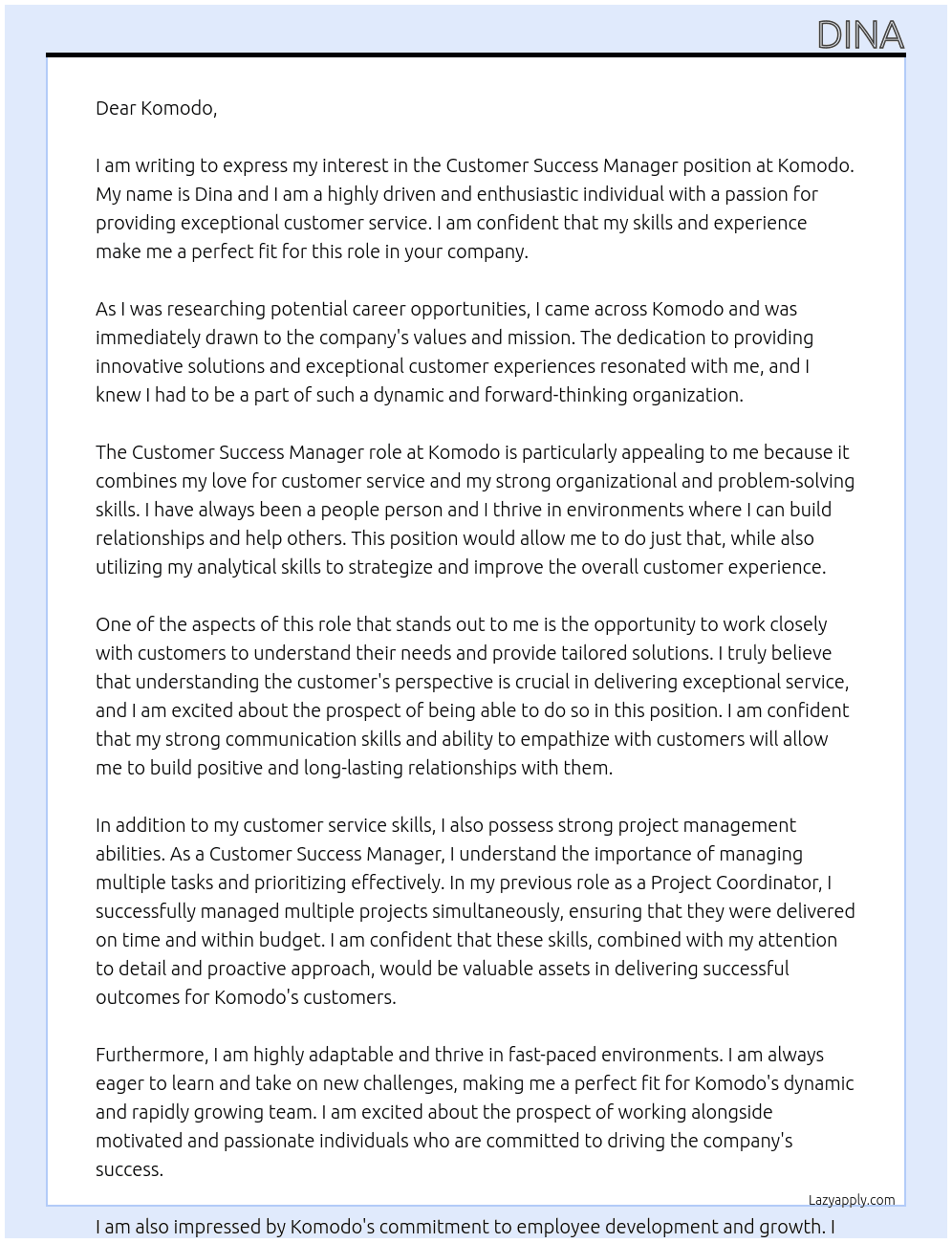 DINA

Dear Komodo,

I am writing to express my interest in the Customer Success Manager position at Komodo. My name is Dina and I am a highly driven and enthusiastic individual with a passion for providing exceptional customer service. I am confident that my skills and experience make me a perfect fit for this role in your company.

As I was researching potential career opportunities, I came across Komodo and was immediately drawn to the company's values and mission. The dedication to providing innovative solutions and exceptional customer experiences resonated with me, and I knew I had to be a part of such a dynamic and forward-thinking organization.

The Customer Success Manager role at Komodo is particularly appealing to me because it combines my love for customer service and my strong organizational and problem-solving skills. I have always been a people person and I thrive in environments where I can build relationships and help others. This position would allow me to do just that, while also utilizing my analytical skills to strategize and improve the overall customer experience.

One of the aspects of this role that stands out to me is the opportunity to work closely with customers to understand their needs and provide tailored solutions. I truly believe that understanding the customer's perspective is crucial in delivering exceptional service, and I am excited about the prospect of being able to do so in this position. I am confident that my strong communication skills and ability to empathize with customers will allow me to build positive and long-lasting relationships with them.

In addition to my customer service skills, I also possess strong project management abilities. As a Customer Success Manager, I understand the importance of managing multiple tasks and prioritizing effectively. In my previous role as a Project Coordinator, I successfully managed multiple projects simultaneously, ensuring that they were delivered on time and within budget. I am confident that these skills, combined with my attention to detail and proactive approach, would be valuable assets in delivering successful outcomes for Komodo's customers.

Furthermore, I am highly adaptable and thrive in fast-paced environments. I am always eager to learn and take on new challenges, making me a perfect fit for Komodo's dynamic and rapidly growing team. I am excited about the prospect of working alongside motivated and passionate individuals who are committed to driving the company's success.

Lazyapply.com

I am also impressed by Komodo's commitment to employee development and growth. I